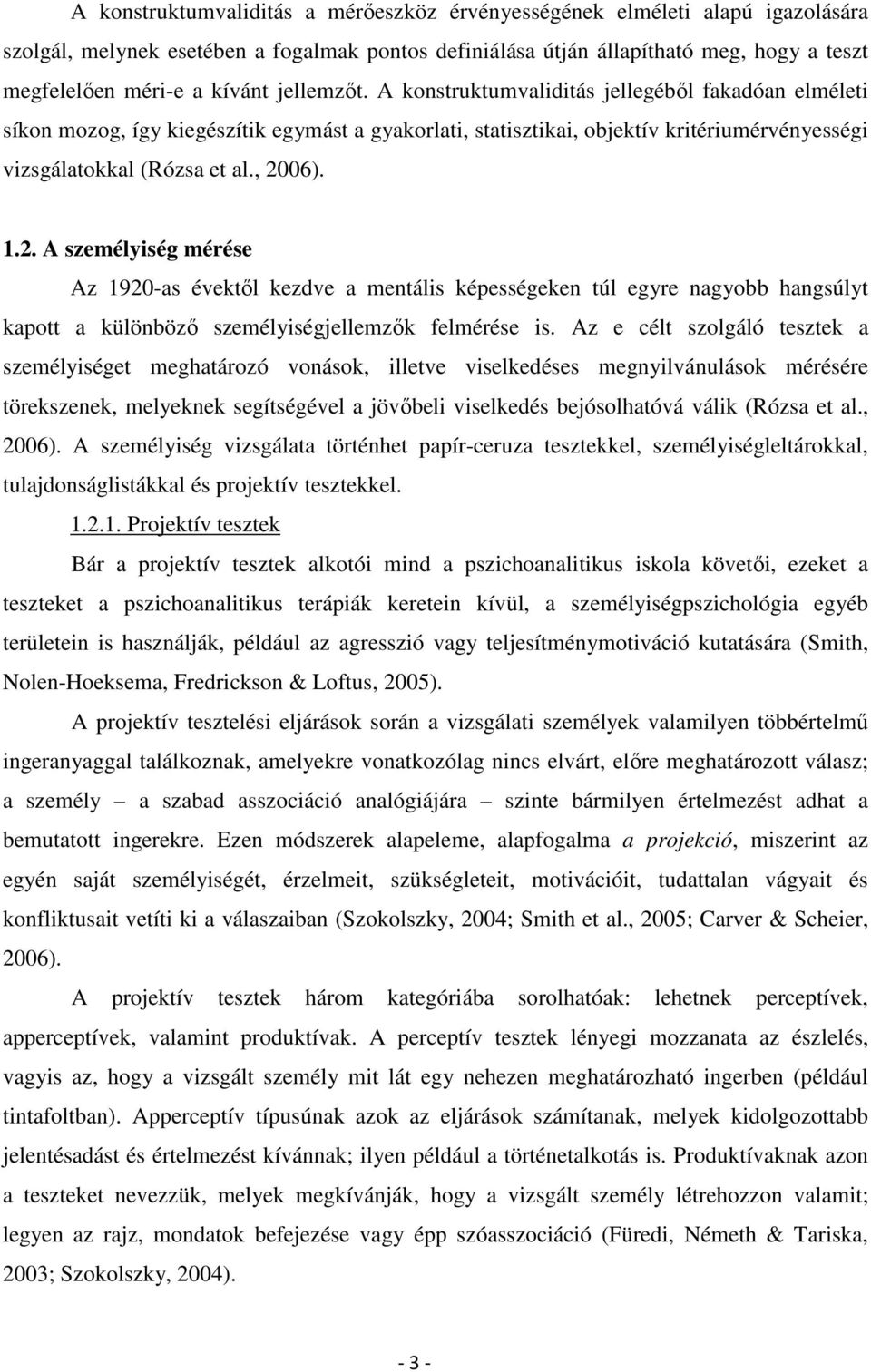 A konstruktumvaliditás a mérőeszköz érvényességének elméleti alapú igazolására szolgál, melynek esetében a fogalmak pontos definiálása útján állapítható meg, hogy a teszt megfelelően méri-e a kívánt jellemzőt. A konstruktumvaliditás jellegéből fakadóan elméleti síkon mozog, így kiegészítik egymást a gyakorlati, statisztikai, objektív kritériumérvényességi vizsgálatokkal (Rózsa et al., 2006).

1.2. A személyiség mérése

Az 1920-as évektől kezdve a mentális képességeken túl egyre nagyobb hangsúlyt kapott a különböző személyiségjellemzők felmérése is. Az e célt szolgáló tesztek a személyiséget meghatározó vonások, illetve viselkedéses megnyilvánulások mérésére törekszenek, melyeknek segítségével a jövőbeli viselkedés bejósolhatóvá válik (Rózsa et al., 2006). A személyiség vizsgálata történhet papír-ceruza tesztekkel, személyiségleltárokkal, tulajdonságlistákkal és projektív tesztekkel.

1.2.1. Projektív tesztek

Bár a projektív tesztek alkotói mind a pszichoanalitikus iskola követői, ezeket a teszteket a pszichoanalitikus terápiák keretein kívül, a személyiségpszichológia egyéb területein is használják, például az agresszió vagy teljesítménymotiváció kutatására (Smith, Nolen-Hoeksema, Fredrickson & Loftus, 2005).

A projektív tesztelési eljárások során a vizsgálati személyek valamilyen többértelmű ingeranyaggal találkoznak, amelyekre vonatkozólag nincs elvárt, előre meghatározott válasz; a személy – a szabad asszociáció analógiájára – szinte bármilyen értelmezést adhat a bemutatott ingerekre. Ezen módszerek alapeleme, alapfogalma a projekció, miszerint az egyén saját személyiségét, érzelmeit, szükségleteit, motivációit, tudattalan vágyait és konfliktusait vetíti ki a válaszaiban (Szokolszky, 2004; Smith et al., 2005; Carver & Scheier, 2006).

A projektív tesztek három kategóriába sorolhatóak: lehetnek perceptívek, apperceptívek, valamint produktívak. A perceptív tesztek lényegi mozzanata az észlelés, vagyis az, hogy a vizsgált személy mit lát egy nehezen meghatározható ingerben (például tintafoltban). Apperceptív típusúnak azok az eljárások számítanak, melyek kidolgozottabb jelentésadást és értelmezést kívánnak; ilyen például a történetalkotás is. Produktívaknak azon a teszteket nevezzük, melyek megkívánják, hogy a vizsgált személy létrehozzon valamit; legyen az rajz, mondatok befejezése vagy épp szóasszociáció (Füredi, Németh & Tariska, 2003; Szokolszky, 2004).

- 3 -